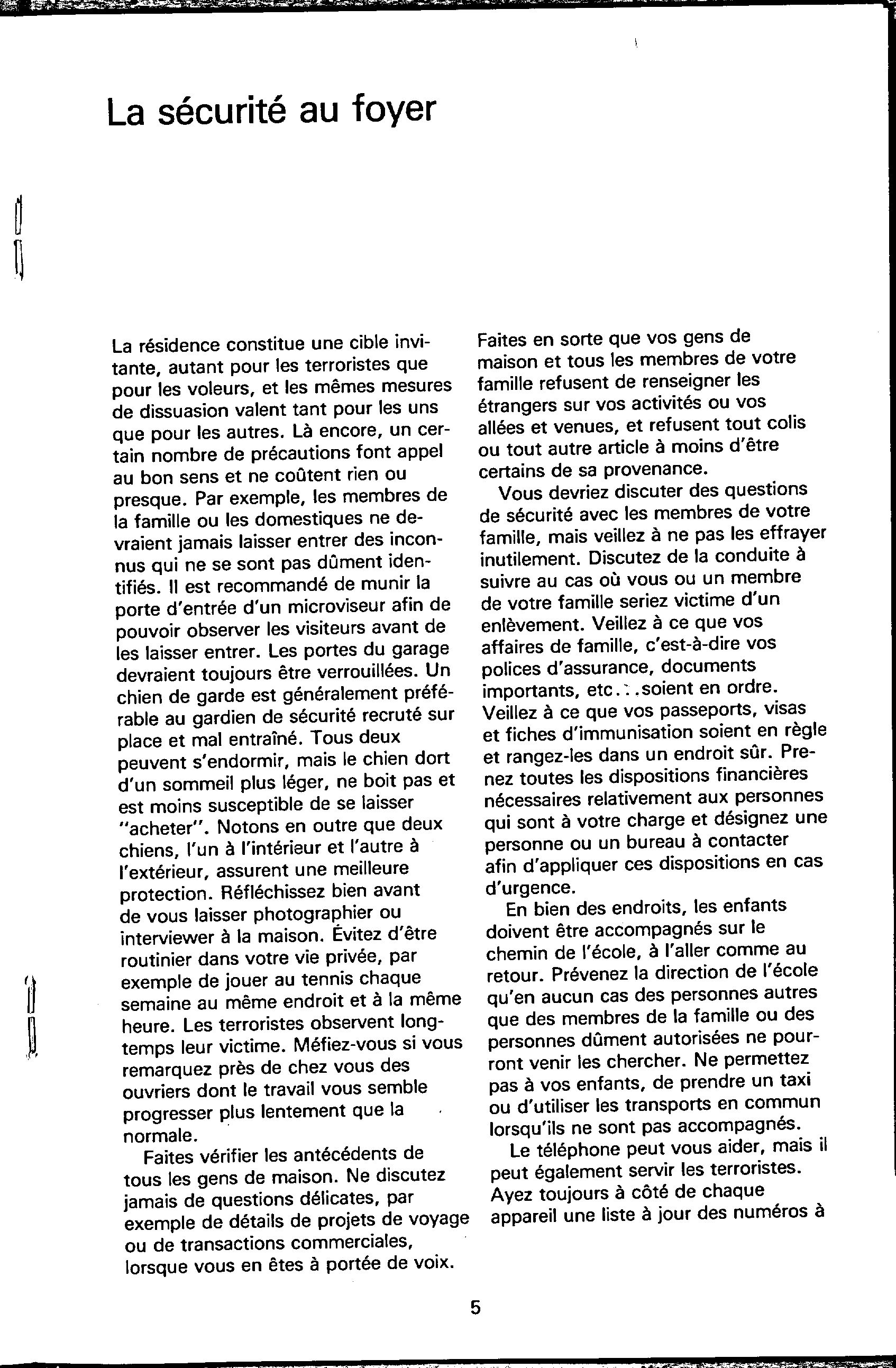 La sécurité au foyer

La résidence constitue une cible invitante, autant pour les terroristes que pour les voleurs, et les mêmes mesures de dissuasion valent tant pour les uns que pour les autres. Là encore, un certain nombre de précautions font appel au bon sens et ne coûtent rien ou presque. Par exemple, les membres de la famille ou les domestiques ne devraient jamais laisser entrer des inconnus qui ne se sont pas dûment identifiés. Il est recommandé de munir la porte d'entrée d'un microviseur afin de pouvoir observer les visiteurs avant de les laisser entrer. Les portes du garage devraient toujours être verrouillées. Un chien de garde est généralement préférable au gardien de sécurité recruté sur place et mal entraîné. Tous deux peuvent s'endormir, mais le chien dort d'un sommeil plus léger, ne boit pas et est moins susceptible de se laisser "acheter". Notons en outre que deux chiens, l'un à l'intérieur et l'autre à l'extérieur, assurent une meilleure protection. Réfléchissez bien avant de vous laisser photographier ou interviewer à la maison. Évitez d'être routinier dans votre vie privée, par exemple de jouer au tennis chaque semaine au même endroit et à la même heure. Les terroristes observent longtemps leur victime. Méfiez-vous si vous remarquez près de chez vous des ouvriers dont le travail vous semble progresser plus lentement que la normale.

Faites vérifier les antécédents de tous les gens de maison. Ne discutez jamais de questions délicates, par exemple de détails de projets de voyage ou de transactions commerciales, lorsque vous en êtes à portée de voix.

Faites en sorte que vos gens de maison et tous les membres de votre famille refusent de renseigner les étrangers sur vos activités ou vos allées et venues, et refusent tout colis ou tout autre article à moins d'être certains de sa provenance.

Vous devriez discuter des questions de sécurité avec les membres de votre famille, mais veillez à ne pas les effrayer inutilement. Discutez de la conduite à suivre au cas où vous ou un membre de votre famille seriez victime d'un enlèvement. Veillez à ce que vos affaires de famille, c'est-à-dire vos polices d'assurance, documents importants, etc...soient en ordre. Veillez à ce que vos passeports, visas et fiches d'immunisation soient en règle et rangez-les dans un endroit sûr. Prenez toutes les dispositions financières nécessaires relativement aux personnes qui sont à votre charge et désignez une personne ou un bureau à contacter afin d'appliquer ces dispositions en cas d'urgence.

En bien des endroits, les enfants doivent être accompagnés sur le chemin de l'école, à l'aller comme au retour. Prévenez la direction de l'école qu'en aucun cas des personnes autres que des membres de la famille ou des personnes dûment autorisées ne pourront venir les chercher. Ne permettez pas à vos enfants, de prendre un taxi ou d'utiliser les transports en commun lorsqu'ils ne sont pas accompagnés.

Le téléphone peut vous aider, mais il peut également servir les terroristes. Ayez toujours à côté de chaque appareil une liste à jour des numéros à

5